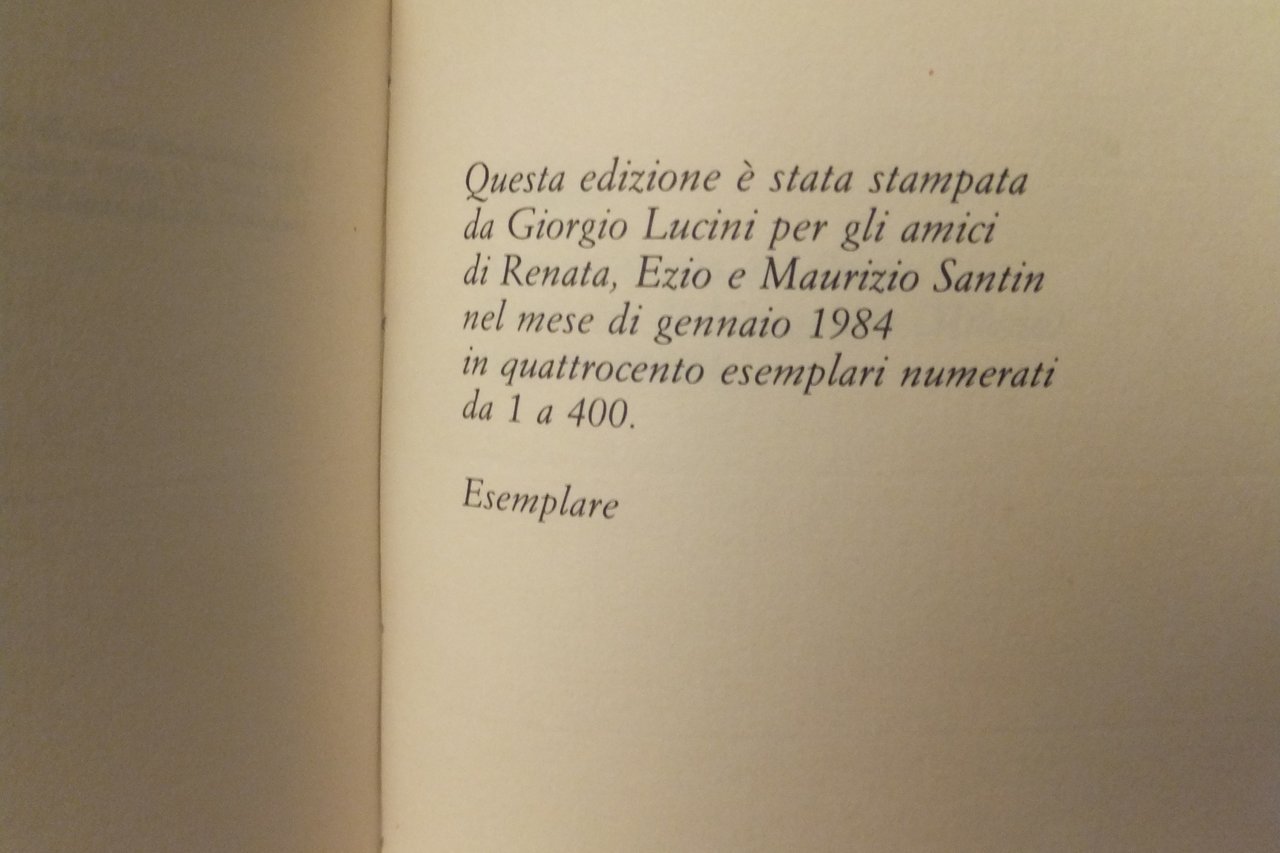 Questa edizione è stata stampata da Giorgio Lucini per gli amici di Renata, Ezio e Maurizio Santin nel mese di gennaio 1984 in quattrocento esemplari numerati da 1 a 400.

Esemplare